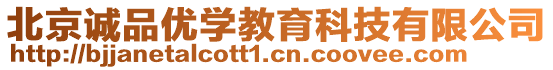 北京诚品优学教育科技有限公司
http://bjjanetalcott1.cn.coovee.com